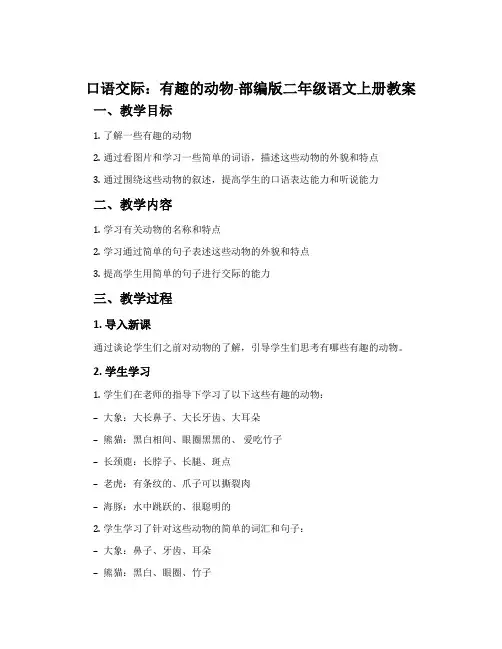 口语交际：有趣的动物-部编版二年级语文上册教案

一、教学目标

1. 了解一些有趣的动物

2. 通过看图片和学习一些简单的词语，描述这些动物的外貌和特点

3. 通过围绕这些动物的叙述，提高学生的口语表达能力和听说能力

二、教学内容

1. 学习有关动物的名称和特点

2. 学习通过简单的句子表述这些动物的外貌和特点

3. 提高学生用简单的句子进行交际的能力

三、教学过程

1. 导入新课

通过谈论学生们之前对动物的了解，引导学生们思考有哪些有趣的动物。

2. 学生学习

1. 学生们在老师的指导下学习了以下这些有趣的动物：

– 大象：大长鼻子、大长牙齿、大耳朵

– 熊猫：黑白相间、眼圈黑黑的、爱吃竹子

– 长颈鹿：长脖子、长腿、斑点

– 老虎：有条纹的、爪子可以撕裂肉

– 海豚：水中跳跃的、很聪明的

2. 学生学习了针对这些动物的简单的词汇和句子：

– 大象：鼻子、牙齿、耳朵

– 熊猫：黑白、眼圈、竹子